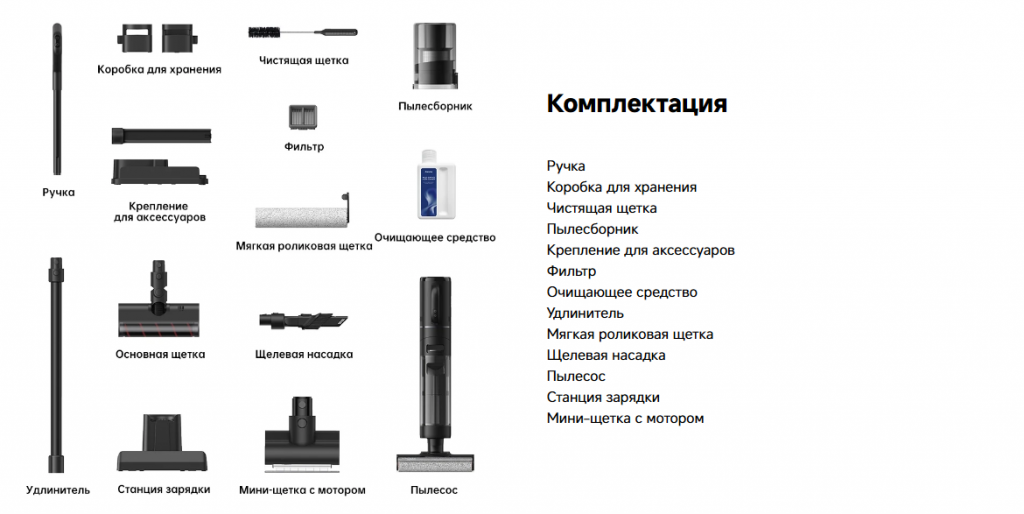 Коробка для хранения

Чистящая щетка

Пылесборник

Фильтр

Ручка

Крепление для аксессуаров

Мягкая роликовая щетка

Очищающее средство

Основная щетка

Щелевая насадка

Удлинитель

Станция зарядки

Мини-щетка с мотором

Пылесос

Комплектация

Ручка
Коробка для хранения
Чистящая щетка
Пылесборник
Крепление для аксессуаров
Фильтр
Очищающее средство
Удлинитель
Мягкая роликовая щетка
Щелевая насадка
Пылесос
Станция зарядки
Мини-щетка с мотором